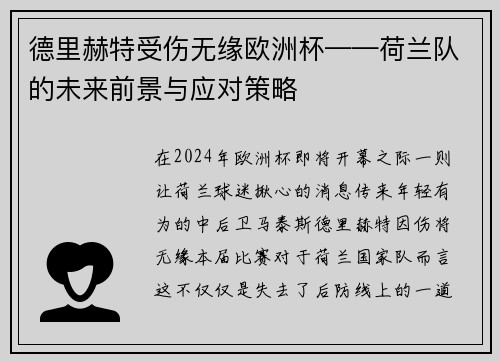 德里赫特受伤无缘欧洲杯——荷兰队的未来前景与应对策略

在2024年欧洲杯即将开幕之际一则让荷兰球迷揪心的消息传来年轻有为的中后卫马泰斯德里赫特因伤将无缘本届比赛对于荷兰国家队而言这不仅仅是失去了后防线上的一道